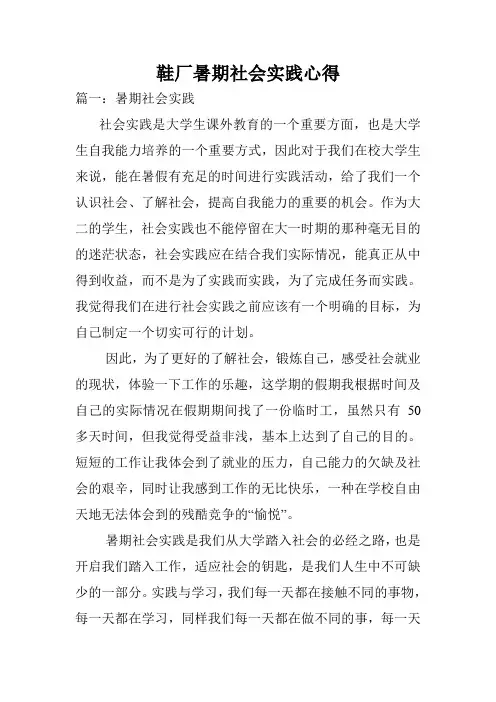 鞋厂暑期社会实践心得

篇一：暑期社会实践

社会实践是大学生课外教育的一个重要方面，也是大学生自我能力培养的一个重要方式，因此对于我们在校大学生来说，能在暑假有充足的时间进行实践活动，给了我们一个认识社会、了解社会，提高自我能力的重要的机会。作为大二的学生，社会实践也不能停留在大一时期的那种毫无目的的迷茫状态，社会实践应在结合我们实际情况，能真正从中得到收益，而不是为了实践而实践，为了完成任务而实践。我觉得我们在进行社会实践之前应该有一个明确的目标，为自己制定一个切实可行的计划。

因此，为了更好的了解社会，锻炼自己，感受社会就业的现状，体验一下工作的乐趣，这学期的假期我根据时间及自己的实际情况在假期期间找了一份临时工，虽然只有 50 多天时间，但我觉得受益非浅，基本上达到了自己的目的。短短的工作让我体会到了就业的压力，自己能力的欠缺及社会的艰辛，同时让我感到工作的无比快乐，一种在学校自由天地无法体会到的残酷竞争的“愉悦”。

暑期社会实践是我们从大学踏入社会的必经之路，也是开启我们踏入工作，适应社会的钥匙，是我们人生中不可缺少的一部分。实践与学习，我们每一天都在接触不同的事物，每一天都在学习，同样我们每一天都在做不同的事，每一天